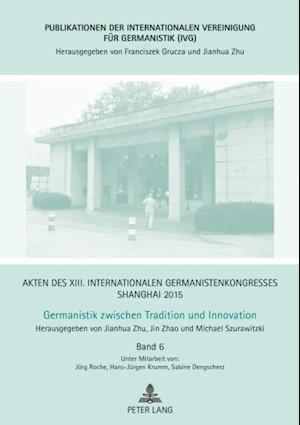 PUBLIKATIONEN DER INTERNATIONALEN VEREINIGUNG FÜR GERMANISTIK (IVG)
Herausgegeben von Franciszek Grucza und Jianhua Zhu

AKTEN DES XIII. INTERNATIONALEN GERMANISTENKONGRESSES SHANGHAI 2015

Germanistik zwischen Tradition und Innovation
Herausgegeben von Jianhua Zhu, Jin Zhao und Michael Szurawitzki

Band 6
Unter Mitarbeit von:
Jörg Roche, Hans-Jürgen Krumm, Sabine Dengscherz

PETER LANG